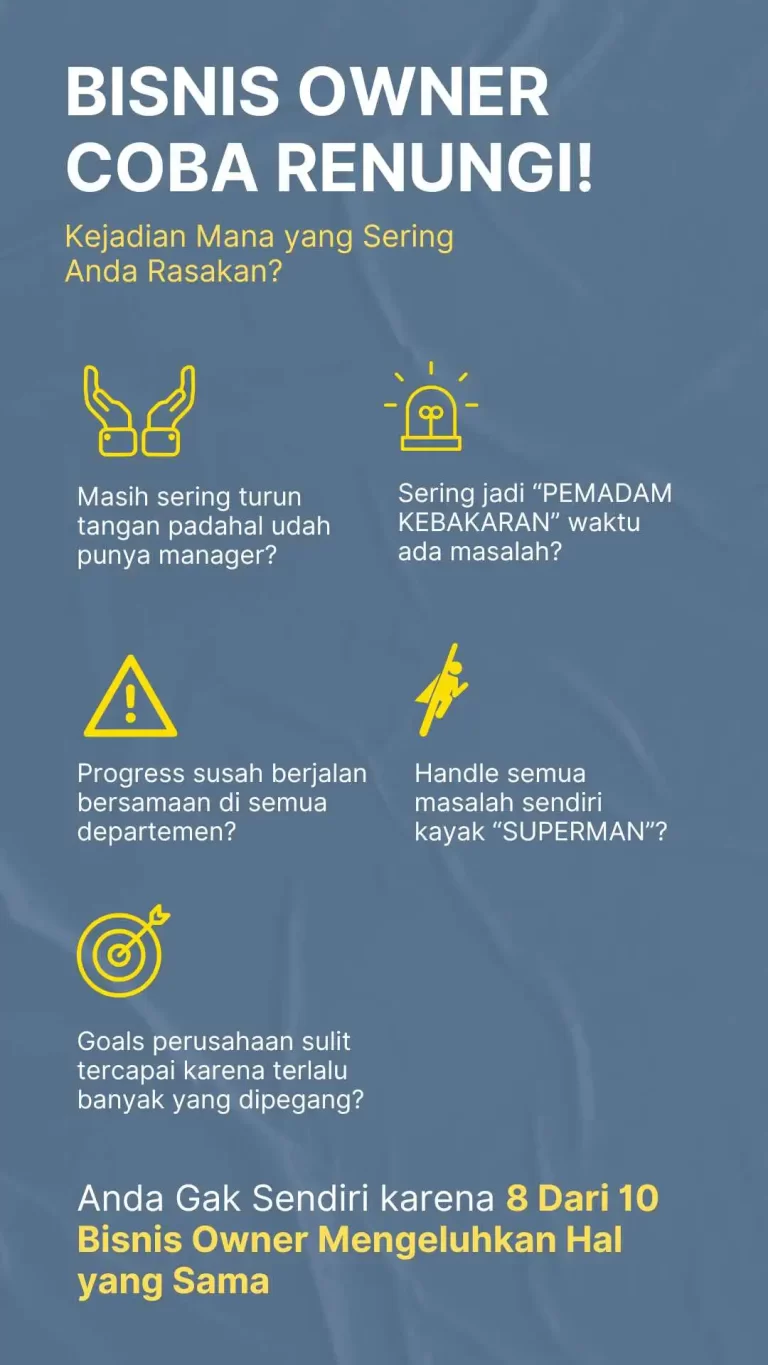 BISNIS OWNER COBA RENUNGI!

Kejadian Mana yang Sering Anda Rasakan?

Masih sering turun tangan padahal udah punya manager?

Sering jadi “PEMADAM KEBAKARAN” waktu ada masalah?

Progress susah berjalan bersamaan di semua departemen?

Handle semua masalah sendiri kayak “SUPERMAN”?

Goals perusahaan sulit tercapai karena terlalu banyak yang dipegang?

Anda Gak Sendiri karena 8 Dari 10 Bisnis Owner Mengeluhkan Hal yang Sama